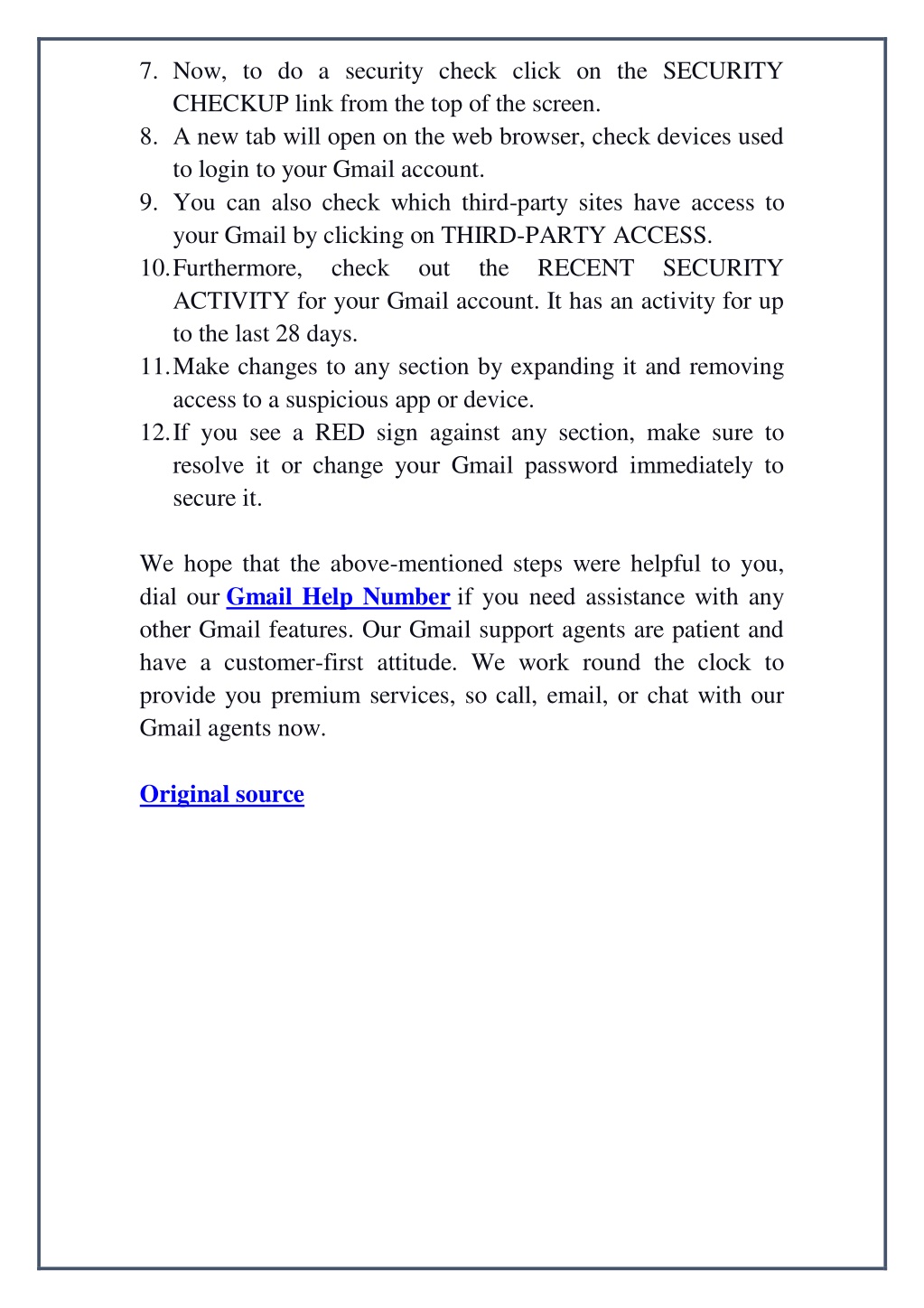 7. Now, to do a security check click on the SECURITY CHECKUP link from the top of the screen.
8. A new tab will open on the web browser, check devices used to login to your Gmail account.
9. You can also check which third-party sites have access to your Gmail by clicking on THIRD-PARTY ACCESS.
10. Furthermore, check out the RECENT SECURITY ACTIVITY for your Gmail account. It has an activity for up to the last 28 days.
11. Make changes to any section by expanding it and removing access to a suspicious app or device.
12. If you see a RED sign against any section, make sure to resolve it or change your Gmail password immediately to secure it.

We hope that the above-mentioned steps were helpful to you, dial our Gmail Help Number if you need assistance with any other Gmail features. Our Gmail support agents are patient and have a customer-first attitude. We work round the clock to provide you premium services, so call, email, or chat with our Gmail agents now.

Original source